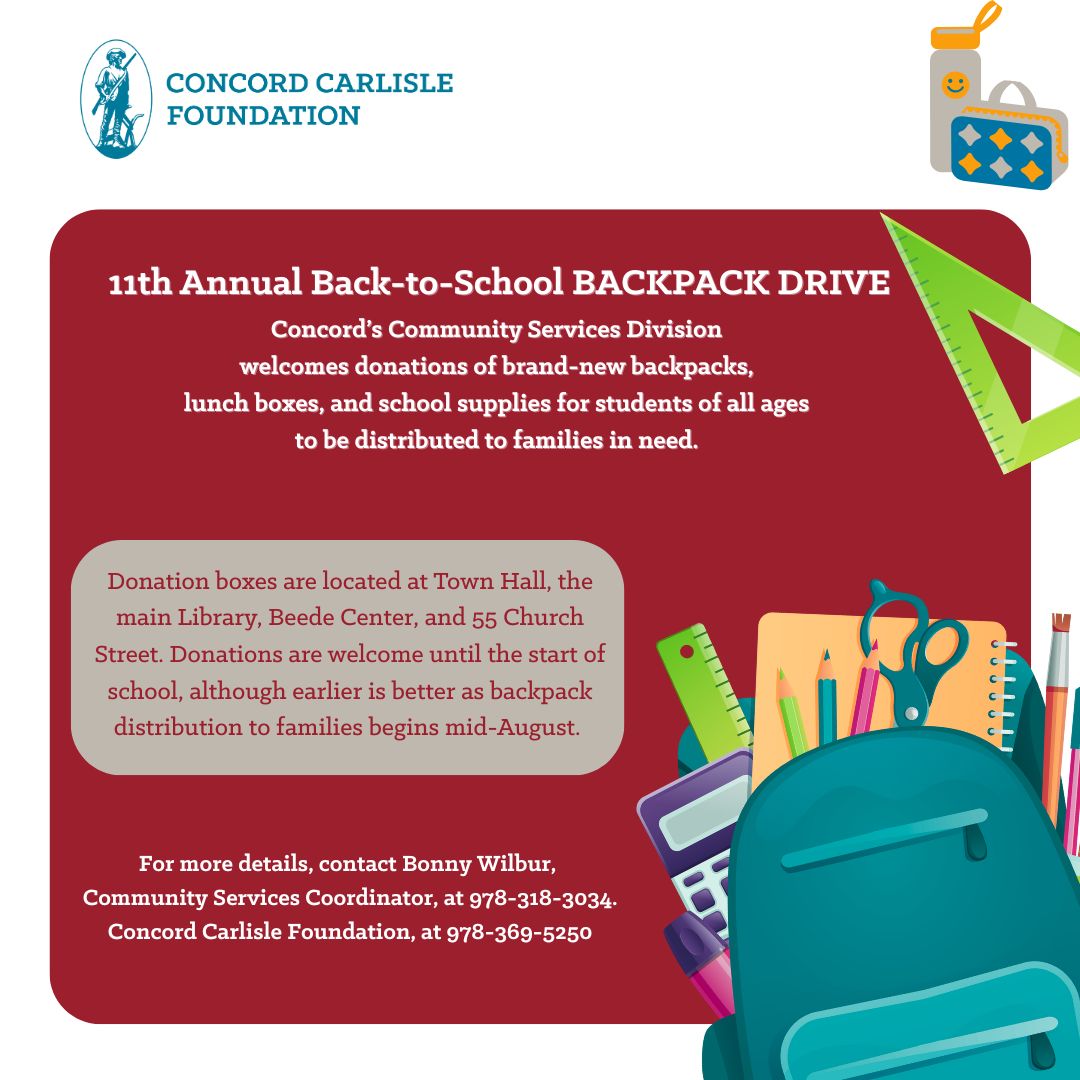 CONCORD CARLISLE FOUNDATION

11th Annual Back-to-School BACKPACK DRIVE

Concord's Community Services Division welcomes donations of brand-new backpacks, lunch boxes, and school supplies for students of all ages to be distributed to families in need.

Donation boxes are located at Town Hall, the main Library, Beede Center, and 55 Church Street. Donations are welcome until the start of school, although earlier is better as backpack distribution to families begins mid-August.

For more details, contact Bonny Wilbur, Community Services Coordinator, at 978-318-3034. Concord Carlisle Foundation, at 978-369-5250